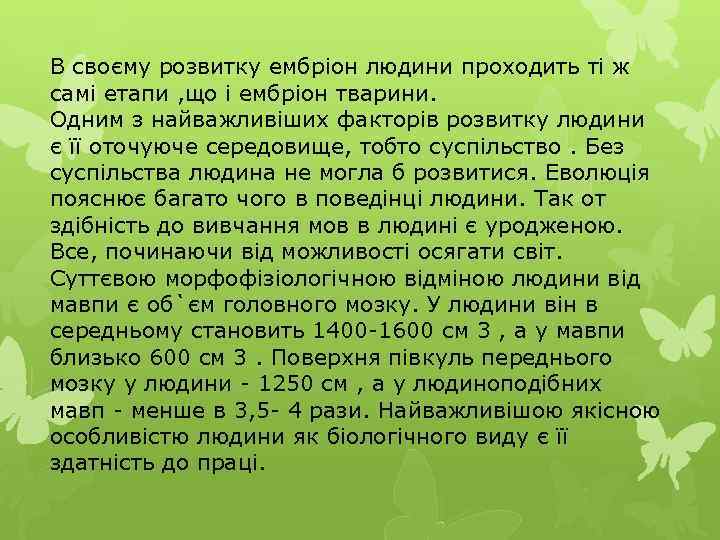 В своєму розвитку ембріон людини проходить ті ж самі етапи ,що і ембріон тварини.
Одним з найважливіших факторів розвитку людини є її оточуюче середовище, тобто суспільство . Без суспільства людина не могла б розвитися. Еволюція пояснює багато чого в поведінці людини. Так от здібність до вивчання мов в людині є уродженою. Все, починаючи від можливості осягати світ. Суттєвою морфофізіологічною відміною людини від мавпи є об`єм головного мозку. У людини він в середньому становить 1400-1600 см 3 , а у мавпи близько 600 см 3 . Поверхня півкуль переднього мозку у людини - 1250 см , а у людиноподібних мавп - менше в 3,5- 4 рази. Найважливішою якісною особливістю людини як біологічного виду є її здатність до праці.